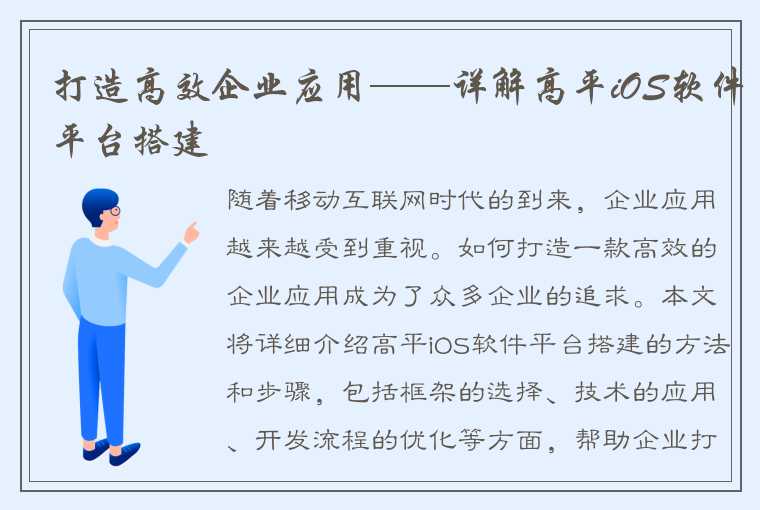 打造高效企业应用——详解高平iOS软件平台搭建

随着移动互联网时代的到来，企业应用越来越受到重视。如何打造一款高效的企业应用成为了众多企业的追求。本文将详细介绍高平iOS软件平台搭建的方法和步骤，包括框架的选择、技术的应用、开发流程的优化等方面，帮助企业打